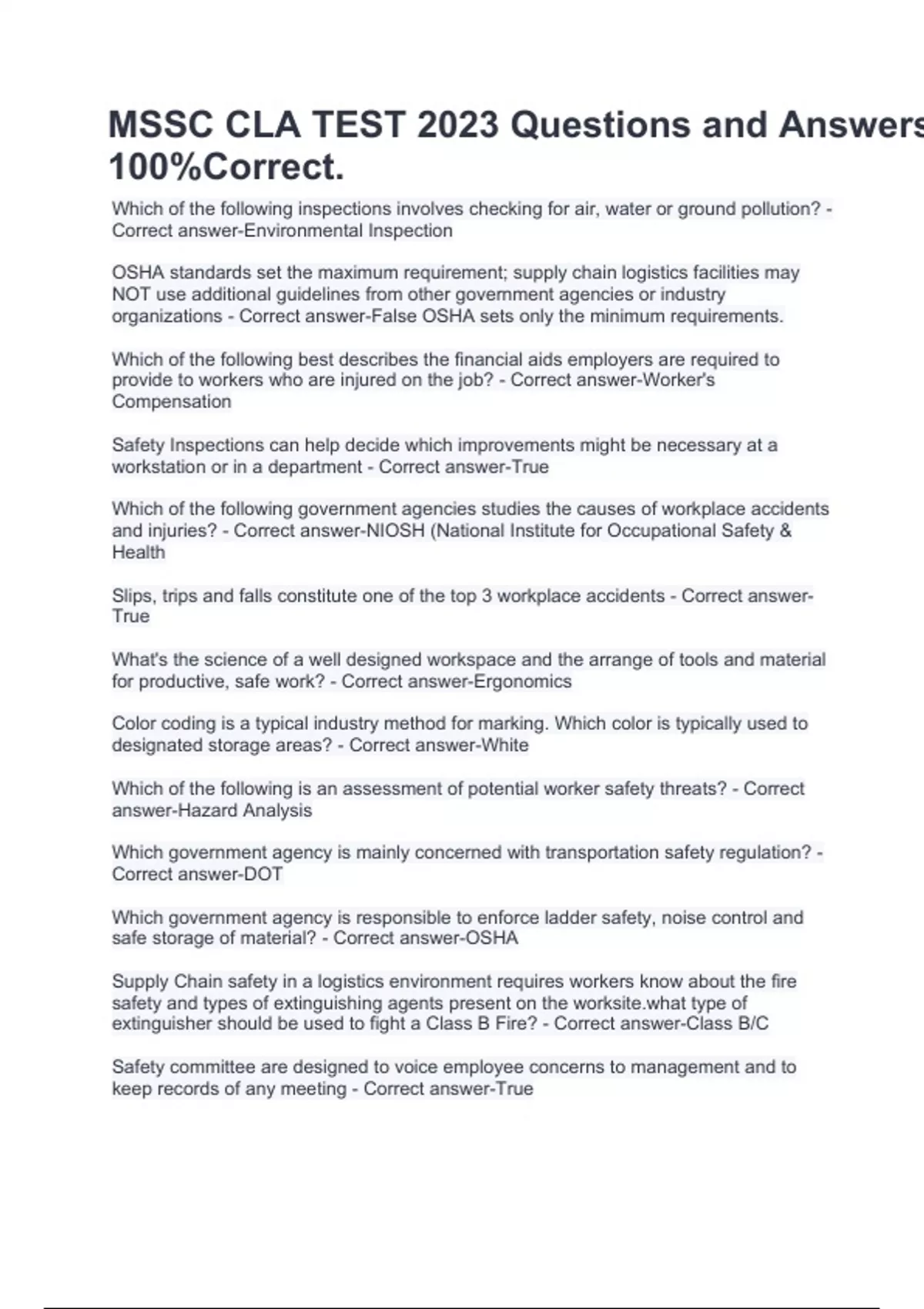 MSSC CLA TEST 2023 Questions and Answers 100%Correct.

Which of the following inspections involves checking for air, water or ground pollution? - Correct answer-Environmental Inspection

OSHA standards set the maximum requirement; supply chain logistics facilities may NOT use additional guidelines from other government agencies or industry organizations - Correct answer-False OSHA sets only the minimum requirements.

Which of the following best describes the financial aids employers are required to provide to workers who are injured on the job? - Correct answer-Worker's Compensation

Safety Inspections can help decide which improvements might be necessary at a workstation or in a department - Correct answer-True

Which of the following government agencies studies the causes of workplace accidents and injuries? - Correct answer-NIOSH (National Institute for Occupational Safety & Health

Slips, trips and falls constitute one of the top 3 workplace accidents - Correct answer-True

What's the science of a well designed workspace and the arrange of tools and material for productive, safe work? - Correct answer-Ergonomics

Color coding is a typical industry method for marking. Which color is typically used to designated storage areas? - Correct answer-White

Which of the following is an assessment of potential worker safety threats? - Correct answer-Hazard Analysis

Which government agency is mainly concerned with transportation safety regulation? - Correct answer-DOT

Which government agency is responsible to enforce ladder safety, noise control and safe storage of material? - Correct answer-OSHA

Supply Chain safety in a logistics environment requires workers know about the fire safety and types of extinguishing agents present on the worksite.what type of extinguisher should be used to fight a Class B Fire? - Correct answer-Class B/C

Safety committee are designed to voice employee concerns to management and to keep records of any meeting - Correct answer-True